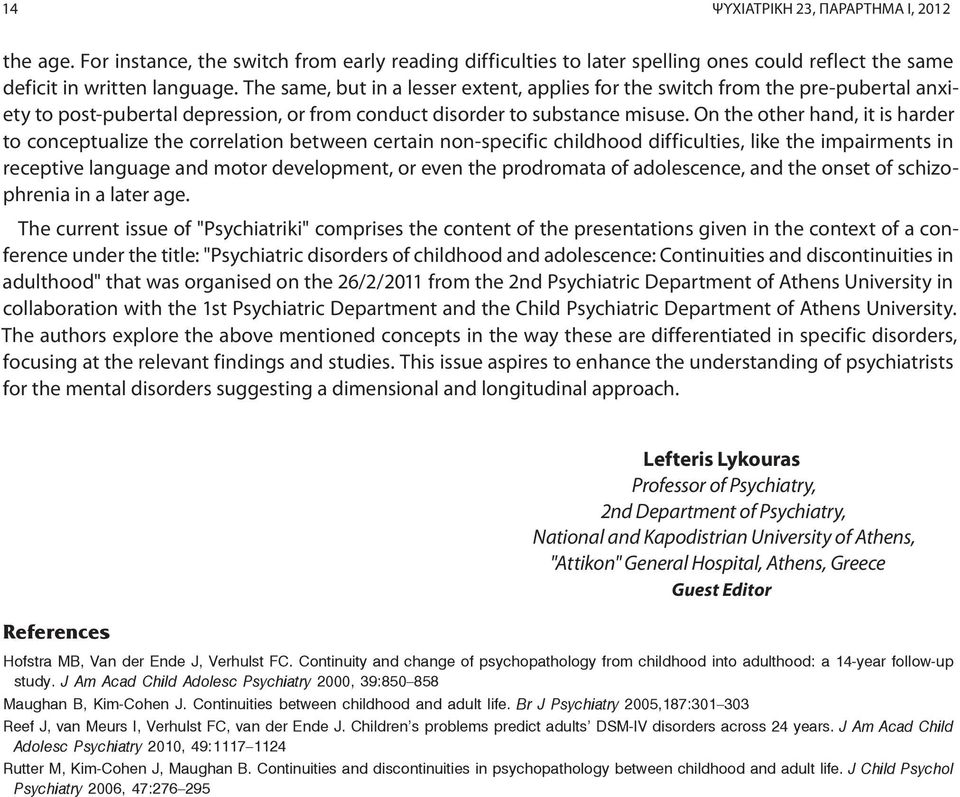 14 ΨΥΧΙΑΤΡΙΚΗ 23, ΠΑΡΑΡΤΗΜΑ Ι, 2012

the age. For instance, the switch from early reading difficulties to later spelling ones could reflect the same deficit in written language. The same, but in a lesser extent, applies for the switch from the pre-pubertal anxiety to post-pubertal depression, or from conduct disorder to substance misuse. On the other hand, it is harder to conceptualize the correlation between certain non-specific childhood difficulties, like the impairments in receptive language and motor development, or even the prodromata of adolescence, and the onset of schizophrenia in a later age.

The current issue of "Psychiatriki" comprises the content of the presentations given in the context of a conference under the title: "Psychiatric disorders of childhood and adolescence: Continuities and discontinuities in adulthood" that was organised on the 26/2/2011 from the 2nd Psychiatric Department of Athens University in collaboration with the 1st Psychiatric Department and the Child Psychiatric Department of Athens University. The authors explore the above mentioned concepts in the way these are differentiated in specific disorders, focusing at the relevant findings and studies. This issue aspires to enhance the understanding of psychiatrists for the mental disorders suggesting a dimensional and longitudinal approach.

Lefteris Lykouras
Professor of Psychiatry,
2nd Department of Psychiatry,
National and Kapodistrian University of Athens,
"Attikon" General Hospital, Athens, Greece
Guest Editor

References

Hofstra MB, Van der Ende J, Verhulst FC. Continuity and change of psychopathology from childhood into adulthood: a 14-year follow-up study. J Am Acad Child Adolesc Psychiatry 2000, 39:850–858

Maughan B, Kim-Cohen J. Continuities between childhood and adult life. Br J Psychiatry 2005,187:301–303

Reef J, van Meurs I, Verhulst FC, van der Ende J. Children's problems predict adults' DSM-IV disorders across 24 years. J Am Acad Child Adolesc Psychiatry 2010, 49:1117–1124

Rutter M, Kim-Cohen J, Maughan B. Continuities and discontinuities in psychopathology between childhood and adult life. J Child Psychol Psychiatry 2006, 47:276–295